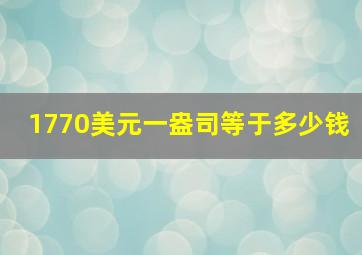 1770美元一盎司等于多少钱